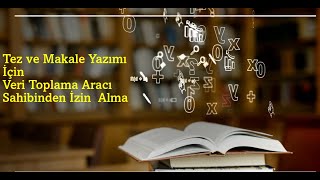 Tez ve Makale Yazımı İçin
Veri Toplama Aracı Sahibinden İzin Alma